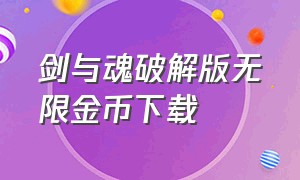 剑与魂破解版无限金币下载